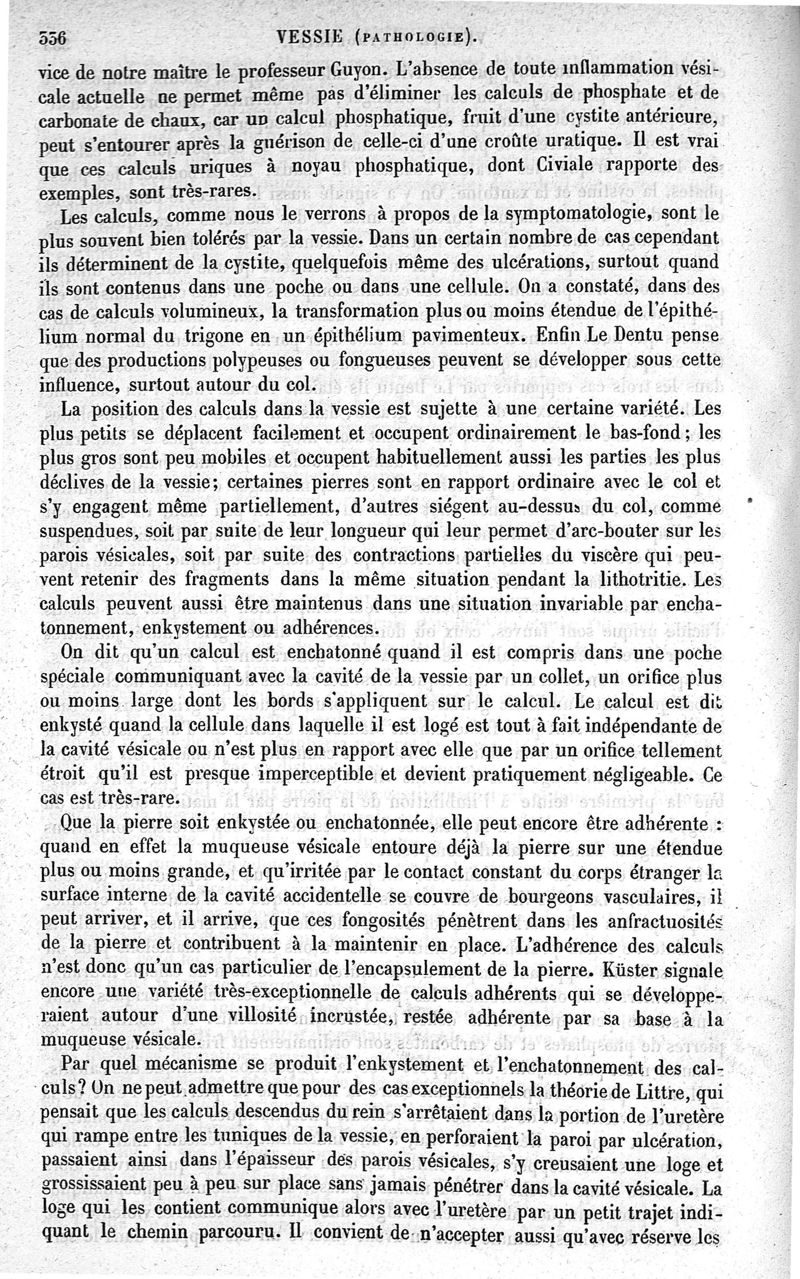 356 VESSIE (PATHOLOGIE).

vice de notre maître le professeur Guyon. L'absence de toute inflammation vésicale actuelle ne permet même pas d'éliminer les calculs de phosphate et de carbonate de chaux, car un calcul phosphatique, fruit d'une cystite antérieure, peut s'entourer après la guérison de celle-ci d'une croûte uratique. Il est vrai que ces calculs uriques à noyau phosphatique, dont Civiale rapporte des exemples, sont très-rares.

Les calculs, comme nous le verrons à propos de la symptomatologie, sont le plus souvent bien tolérés par la vessie. Dans un certain nombre de cas cependant ils déterminent de la cystite, quelquefois même des ulcérations, surtout quand ils sont contenus dans une poche ou dans une cellule. On a constaté, dans des cas de calculs volumineux, la transformation plus ou moins étendue de l'épithélium normal du trigone en un épithélium pavimenteux. Enfin Le Dentu pense que des productions polypeuses ou fongueuses peuvent se développer sous cette influence, surtout autour du col.

La position des calculs dans la vessie est sujette à une certaine variété. Les plus petits se déplacent facilement et occupent ordinairement le bas-fond; les plus gros sont peu mobiles et occupent habituellement aussi les parties les plus déclives de la vessie; certaines pierres sont en rapport ordinaire avec le col et s'y engagent même partiellement, d'autres siégent au-dessus du col, comme suspendues, soit par suite de leur longueur qui leur permet d'arc-bouter sur les parois vésicales, soit par suite des contractions partielles du viscère qui peuvent retenir des fragments dans la même situation pendant la lithotritie. Les calculs peuvent aussi être maintenus dans une situation invariable par enchatonnement, enkystement ou adhérences.

On dit qu'un calcul est enchatonné quand il est compris dans une poche spéciale communiquant avec la cavité de la vessie par un collet, un orifice plus ou moins large dont les bords s'appliquent sur le calcul. Le calcul est dit enkysté quand la cellule dans laquelle il est logé est tout à fait indépendante de la cavité vésicale ou n'est plus en rapport avec elle que par un orifice tellement étroit qu'il est presque imperceptible et devient pratiquement négligeable. Ce cas est très-rare.

Que la pierre soit enkystée ou enchatonnée, elle peut encore être adhérente : quand en effet la muqueuse vésicale entoure déjà la pierre sur une étendue plus ou moins grande, et qu'irritée par le contact constant du corps étranger la surface interne de la cavité accidentelle se couvre de bourgeons vasculaires, il peut arriver, et il arrive, que ces fongosités pénètrent dans les anfractuosités de la pierre et contribuent à la maintenir en place. L'adhérence des calculs n'est donc qu'un cas particulier de l'encapsulement de la pierre. Küster signale encore une variété très-exceptionnelle de calculs adhérents qui se développeraient autour d'une villosité incrustée, restée adhérente par sa base à la muqueuse vésicale.

Par quel mécanisme se produit l'enkystement et l'enchatonnement des calculs? On ne peut admettre que pour des cas exceptionnels la théorie de Littre, qui pensait que les calculs descendus du rein s'arrêtaient dans la portion de l'uretère qui rampe entre les tuniques de la vessie, en perforaient la paroi par ulcération, passaient ainsi dans l'épaisseur des parois vésicales, s'y creusaient une loge et grossissaient peu à peu sur place sans jamais pénétrer dans la cavité vésicale. La loge qui les contient communique alors avec l'uretère par un petit trajet indiquant le chemin parcouru. Il convient de n'accepter aussi qu'avec réserve les